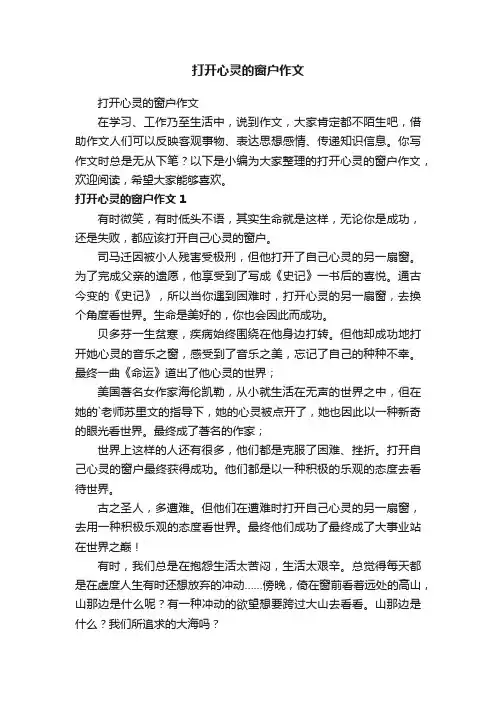 打开心灵的窗户作文

打开心灵的窗户作文

在学习、工作乃至生活中，说到作文，大家肯定都不陌生吧，借助作文人们可以反映客观事物、表达思想感情、传递知识信息。你写作文时总是无从下笔？以下是小编为大家整理的打开心灵的窗户作文，欢迎阅读，希望大家能够喜欢。

打开心灵的窗户作文 1

有时微笑，有时低头不语，其实生命就是这样，无论你是成功，还是失败，都应该打开自己心灵的窗户。

司马迁因被小人残害受极刑，但他打开了自己心灵的另一扇窗。为了完成父亲的遗愿，他享受到了写成《史记》一书后的喜悦。通古今变的《史记》，所以当你遇到困难时，打开心灵的另一扇窗，去换个角度看世界。生命是美好的，你也会因此而成功。

贝多芬一生贫寒，疾病始终围绕在他身边打转。但他却成功地打开她心灵的音乐之窗，感受到了音乐之美，忘记了自己的种种不幸。最终一曲《命运》道出了他心灵的世界；

美国著名女作家海伦凯勒，从小就生活在无声的世界之中，但在她的`老师苏里文的指导下，她的心灵被点开了，她也因此以一种新奇的眼光看世界。最终成了著名的作家；

世界上这样的人还有很多，他们都是克服了困难、挫折。打开自己心灵的窗户最终获得成功。他们都是以一种积极的乐观的态度去看待世界。

古之圣人，多遭难。但他们在遭难时打开自己心灵的另一扇窗，去用一种积极乐观的态度看世界。最终他们成功了最终成了大事业站在世界之巅！

有时，我们总是在抱怨生活太苦闷，生活太艰辛。总觉得每天都是在虚度人生有时还想放弃的冲动……傍晚，倚在窗前看着远处的高山，山那边是什么呢？有一种冲动的欲望想要跨过大山去看看。山那边是什么？我们所追求的大海吗？